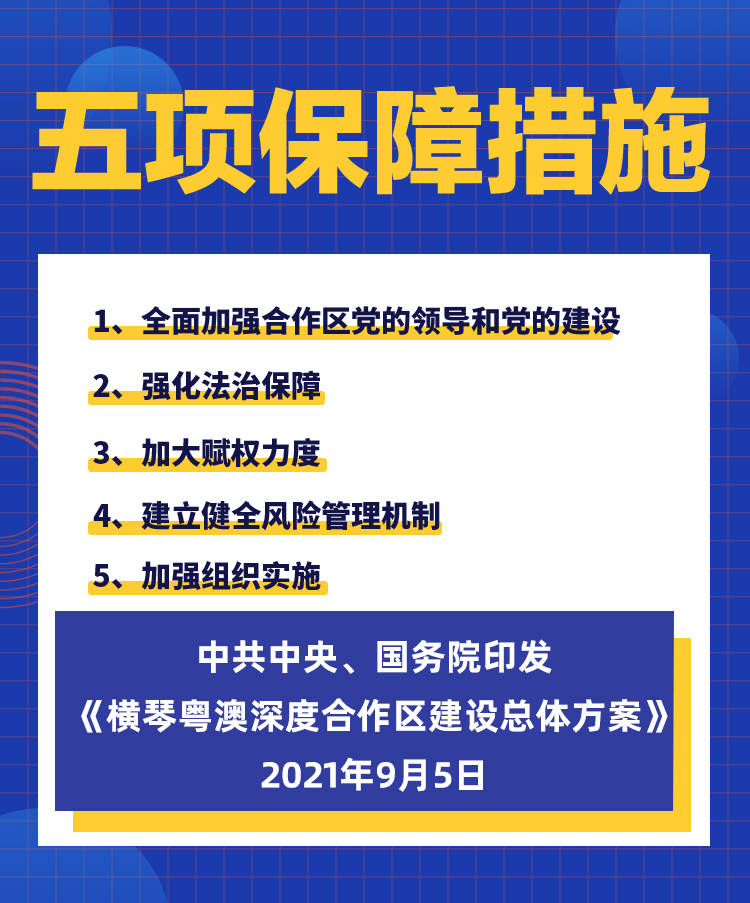 五项保障措施

1、全面加强合作区党的领导和党的建设

2、强化法治保障

3、加大赋权力度

4、建立健全风险管理机制

5、加强组织实施

中共中央、国务院印发
《横琴粤澳深度合作区建设总体方案》
2021年9月5日